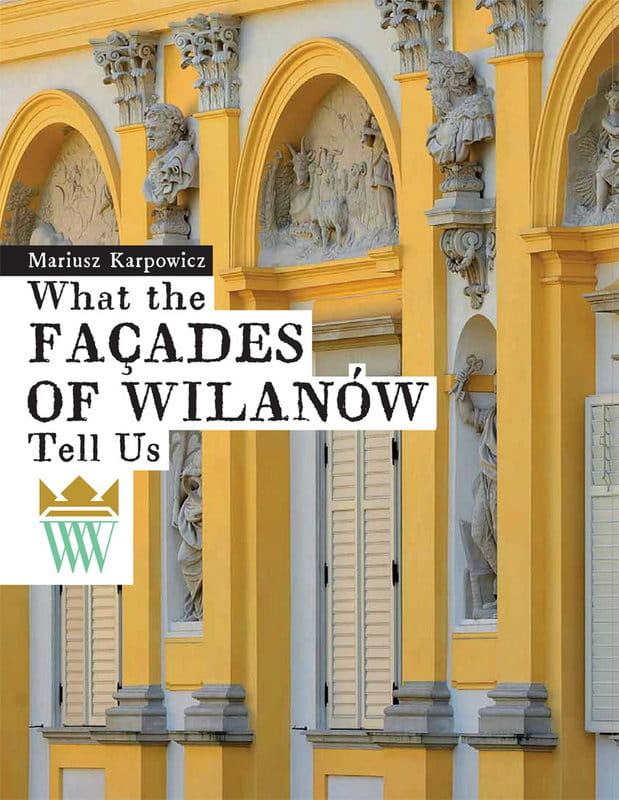 Mariusz Karpowicz

What the FAÇADES OF WILANÓW Tell Us